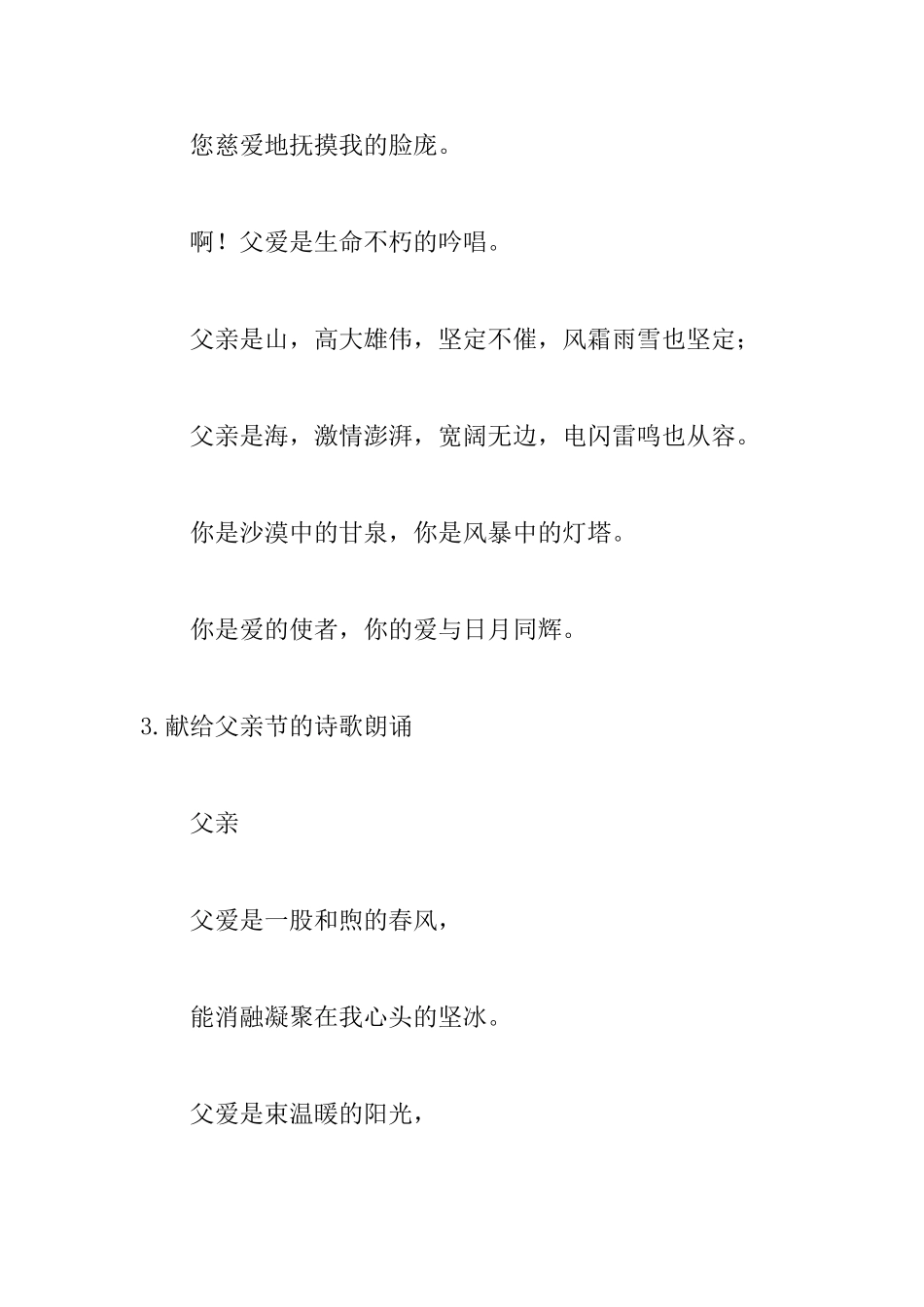 您慈爱地抚摸我的脸庞。

啊！父爱是生命不朽的吟唱。

父亲是山，高大雄伟，坚定不催，风霜雨雪也坚定；

父亲是海，激情澎湃，宽阔无边，电闪雷鸣也从容。

你是沙漠中的甘泉，你是风暴中的灯塔。

你是爱的使者，你的爱与日月同辉。

3.献给父亲节的诗歌朗诵

父亲

父爱是一股和煦的春风，

能消融凝聚在我心头的坚冰。

父爱是束温暖的阳光，